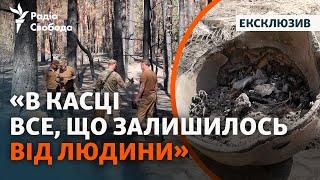 Радіо Свобода

ЕКСКЛЮЗИВ

«В КАСЦІ ВСЕ, ЩО ЗАЛИШИЛОСЬ ВІД ЛЮДИНИ»